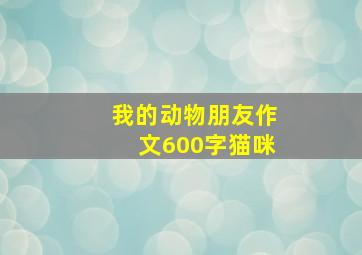 我的动物朋友作文600字猫咪